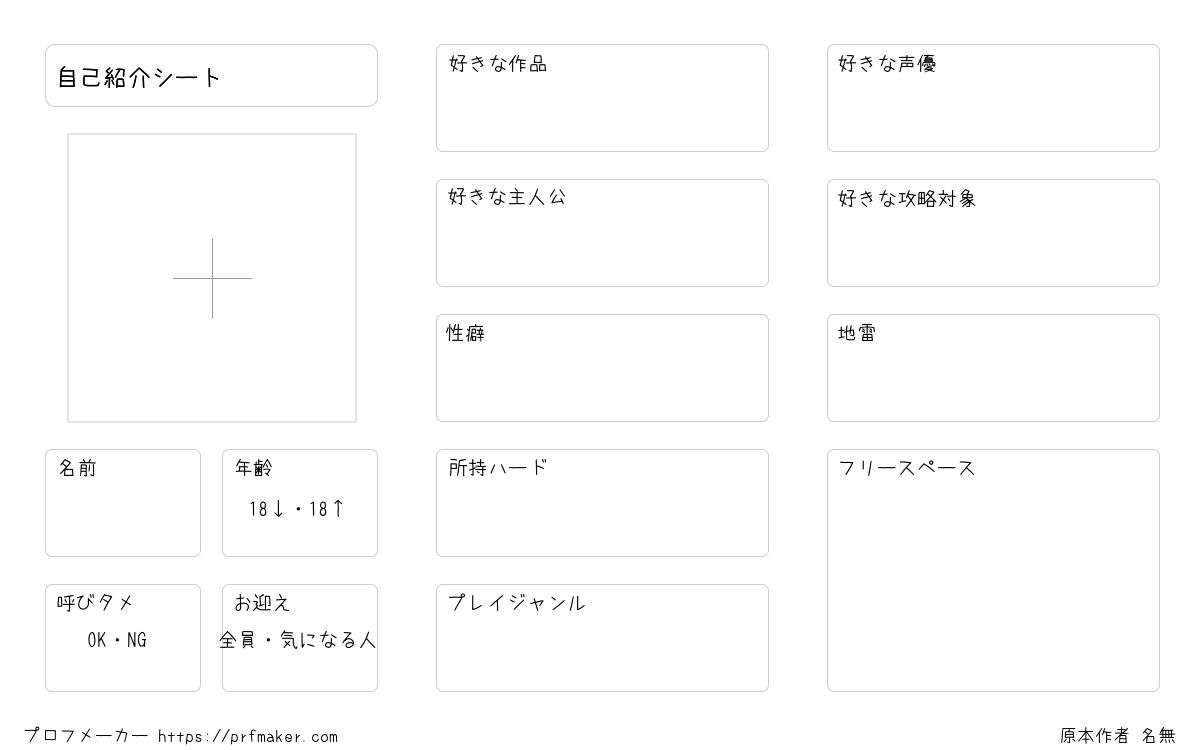 自己紹介シート

名前

年齢
18↓・18↑

呼びタメ
OK・NG

お迎え
全員・気になる人

好きな作品

好きな主人公

性癖

所持ハード

プレイジャンル

好きな声優

好きな攻略対象

地雷

フリースペース

プロフメーカー https://prfmaker.com

原本作者 名無